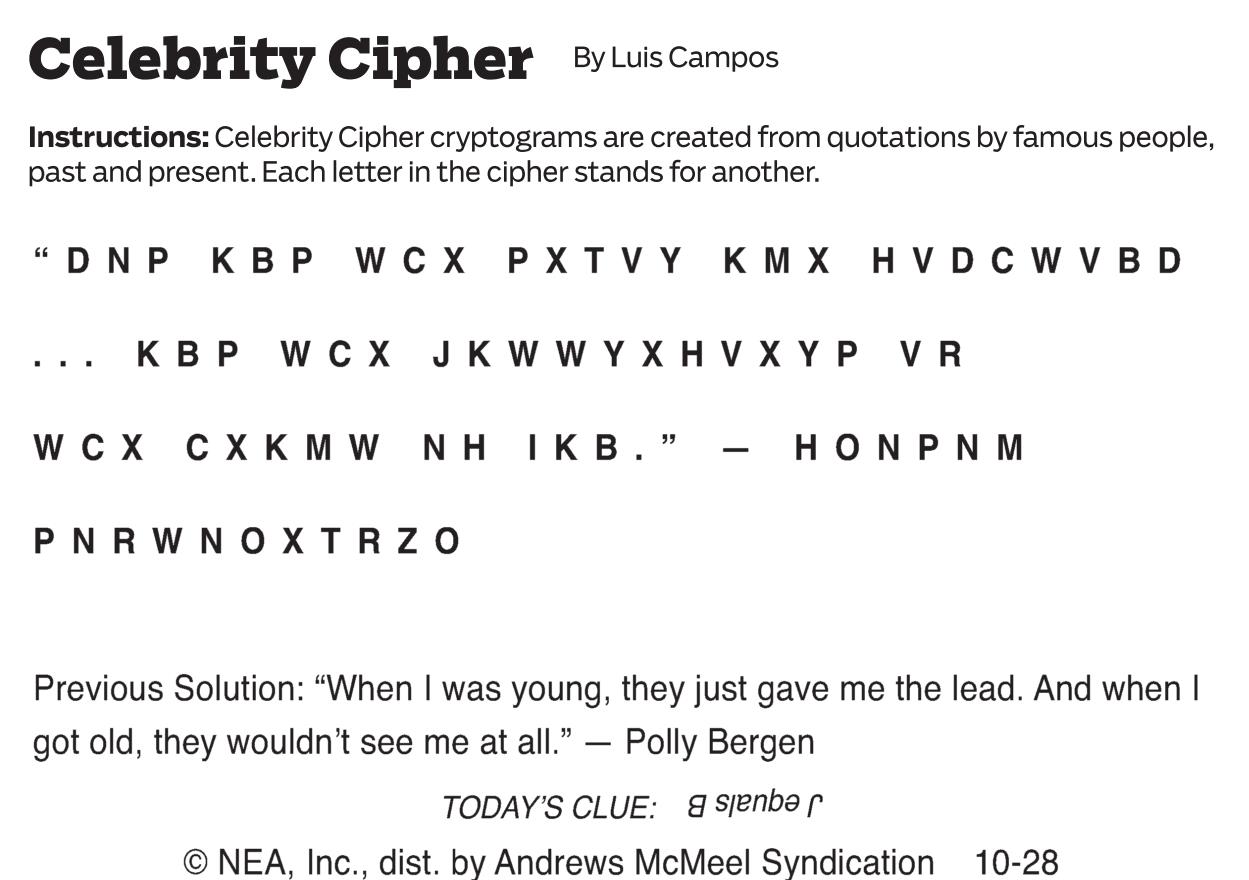 Celebrity Cipher By Luis Campos

Instructions: Celebrity Cipher cryptograms are created from quotations by famous people, past and present. Each letter in the cipher stands for another.

"DNP KBP WCX PXTVY KMX HVDCWVBD ... KBP WCX JKWWYXHVXYP VR WCX CXKMW NH IKB." — HONPNM PNRWNOXTRZO

Previous Solution: "When I was young, they just gave me the lead. And when I got old, they wouldn't see me at all." — Polly Bergen

TODAY'S CLUE: J equals B

© NEA, Inc., dist. by Andrews McMeel Syndication 10-28